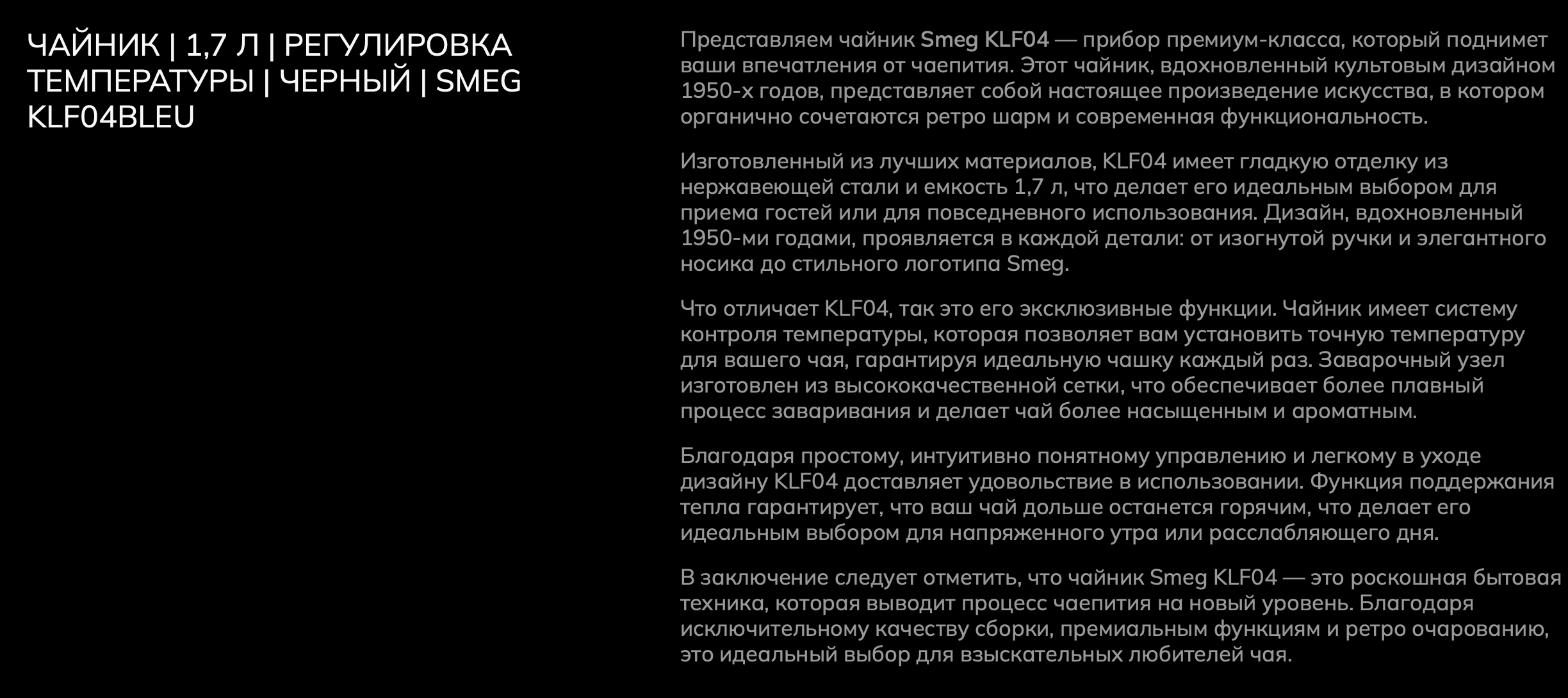 ЧАЙНИК | 1,7 Л | РЕГУЛИРОВКА ТЕМПЕРАТУРЫ | ЧЕРНЫЙ | SMEG KLF04BLEU

Представляем чайник Smeg KLF04 — прибор премиум-класса, который поднимет ваши впечатления от чаепития. Этот чайник, вдохновленный культовым дизайном 1950-х годов, представляет собой настоящее произведение искусства, в котором органично сочетаются ретро шарм и современная функциональность.

Изготовленный из лучших материалов, KLF04 имеет гладкую отделку из нержавеющей стали и емкость 1,7 л, что делает его идеальным выбором для приема гостей или для повседневного использования. Дизайн, вдохновленный 1950-ми годами, проявляется в каждой детали: от изогнутой ручки и элегантного носика до стильного логотипа Smeg.

Что отличает KLF04, так это его эксклюзивные функции. Чайник имеет систему контроля температуры, которая позволяет вам установить точную температуру для вашего чая, гарантируя идеальную чашку каждый раз. Заварочный узел изготовлен из высококачественной сетки, что обеспечивает более плавный процесс заваривания и делает чай более насыщенным и ароматным.

Благодаря простому, интуитивно понятному управлению и легкому в уходе дизайну KLF04 доставляет удовольствие в использовании. Функция поддержания тепла гарантирует, что ваш чай дольше останется горячим, что делает его идеальным выбором для напряженного утра или расслабляющего дня.

В заключение следует отметить, что чайник Smeg KLF04 — это роскошная бытовая техника, которая выводит процесс чаепития на новый уровень. Благодаря исключительному качеству сборки, премиальным функциям и ретро очарованию, это идеальный выбор для взыскательных любителей чая.